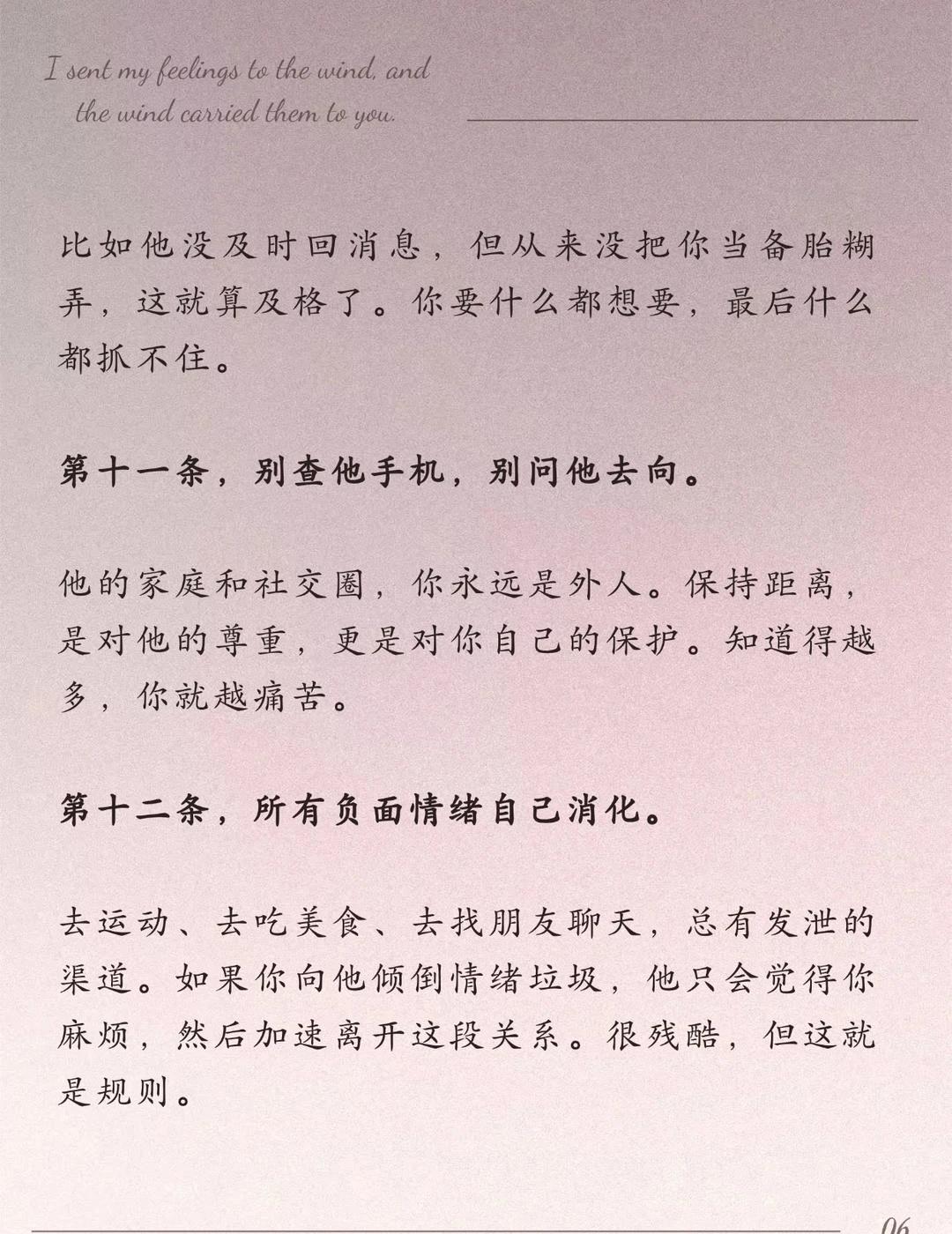 I sent my feelings to the wind, and the wind carried them to you.

比如他没及时回消息，但从来没把你当备胎糊弄，这就算及格了。你要什么都想要，最后什么都抓不住。

第十一条，别查他手机，别问他去向。

他的家庭和社交圈，你永远是外人。保持距离，是对他的尊重，更是对你自己的保护。知道得越多，你就越痛苦。

第十二条，所有负面情绪自己消化。

去运动、去吃美食、去找朋友聊天，总有发泄的渠道。如果你向他倾倒情绪垃圾，他只会觉得你麻烦，然后加速离开这段关系。很残酷，但这就是规则。

06